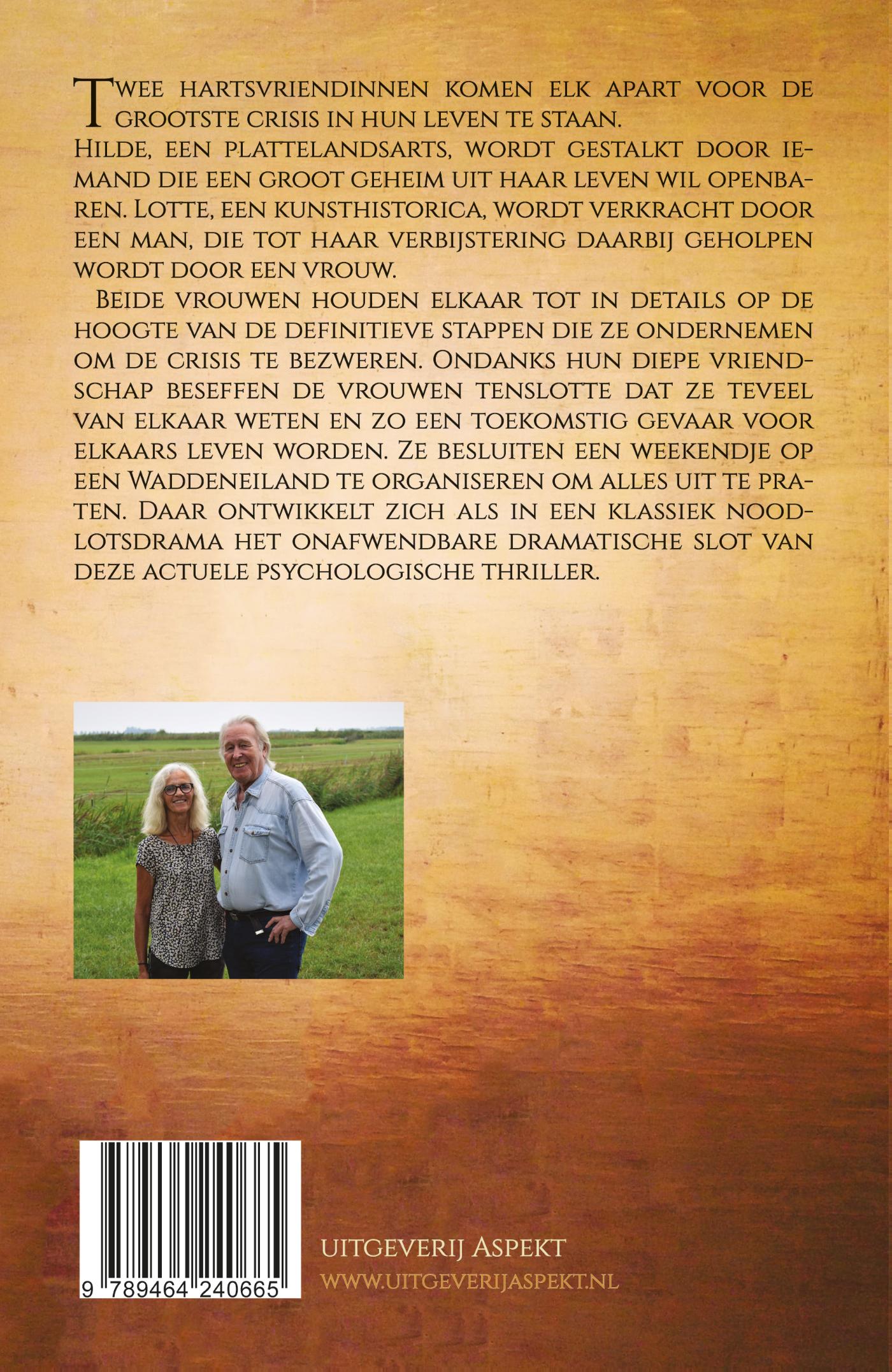 Twee hartsvriendinnen komen elk apart voor de grootste crisis in hun leven te staan.
Hilde, een plattelandsarts, wordt gestalkt door iemand die een groot geheim uit haar leven wil openbaren. Lotte, een kunsthistorica, wordt verkracht door een man, die tot haar verbijstering daarbij geholpen wordt door een vrouw.

Beide vrouwen houden elkaar tot in details op de hoogte van de definitieve stappen die ze ondernemen om de crisis te bezweren. Ondanks hun diepe vriendschap beseffen de vrouwen tenslotte dat ze teveel van elkaar weten en zo een toekomstig gevaar voor elkaars leven worden. Ze besluiten een weekendje op een Waddeneiland te organiseren om alles uit te praten. Daar ontwikkelt zich als in een klassiek noodlotsdrama het onafwendbare dramatische slot van deze actuele psychologische thriller.

9 789464 240665

uitgeverij Aspekt
www.uitgeverijaspekt.nl